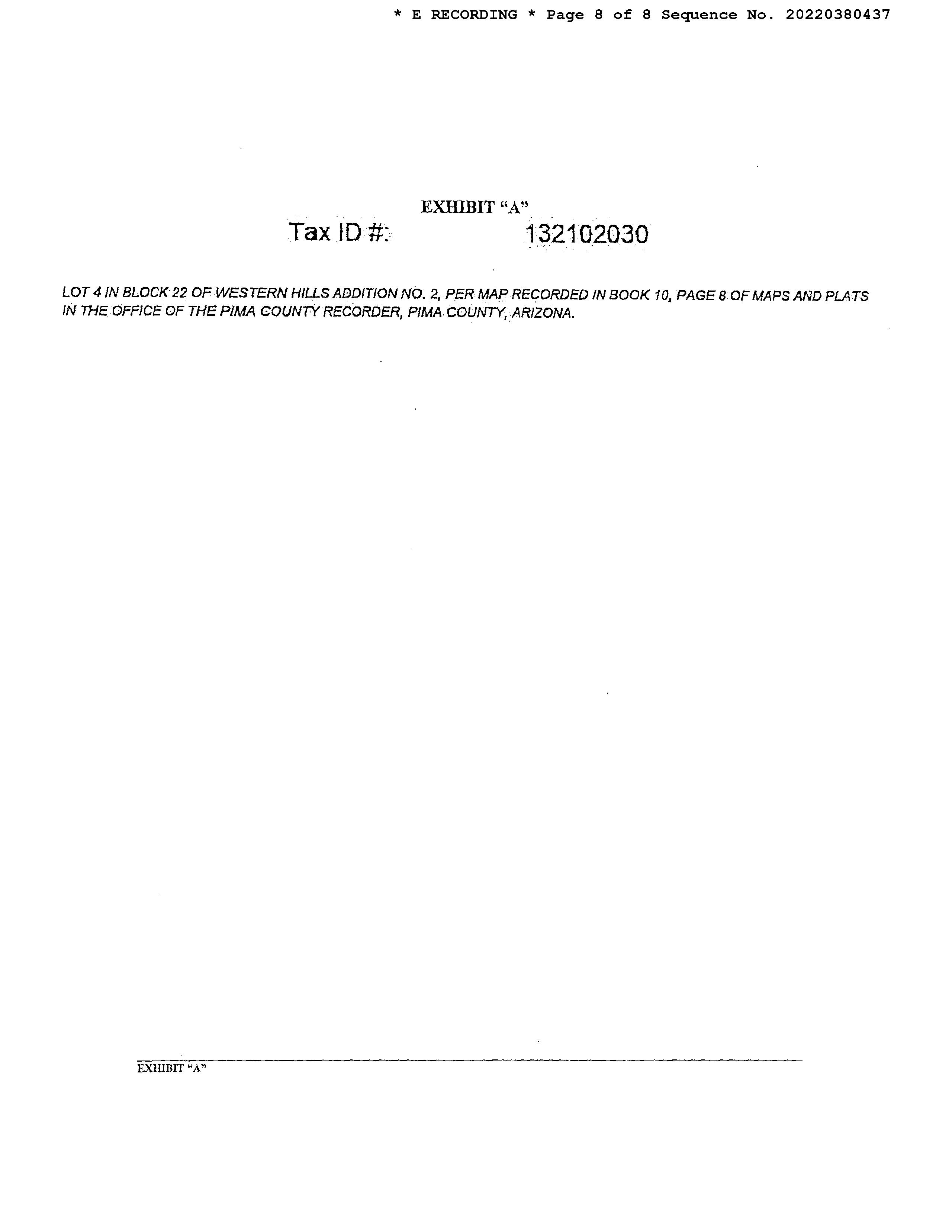 * E RECORDING * Page 8 of 8 Sequence No. 20220380437

EXHIBIT "A"

Tax ID #: 132102030

LOT 4 IN BLOCK 22 OF WESTERN HILLS ADDITION NO. 2, PER MAP RECORDED IN BOOK 10, PAGE 8 OF MAPS AND PLATS IN THE OFFICE OF THE PIMA COUNTY RECORDER, PIMA COUNTY, ARIZONA.

EXHIBIT "A"